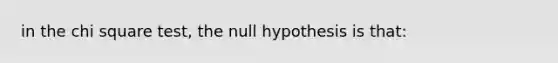 in the chi square test, the null hypothesis is that: